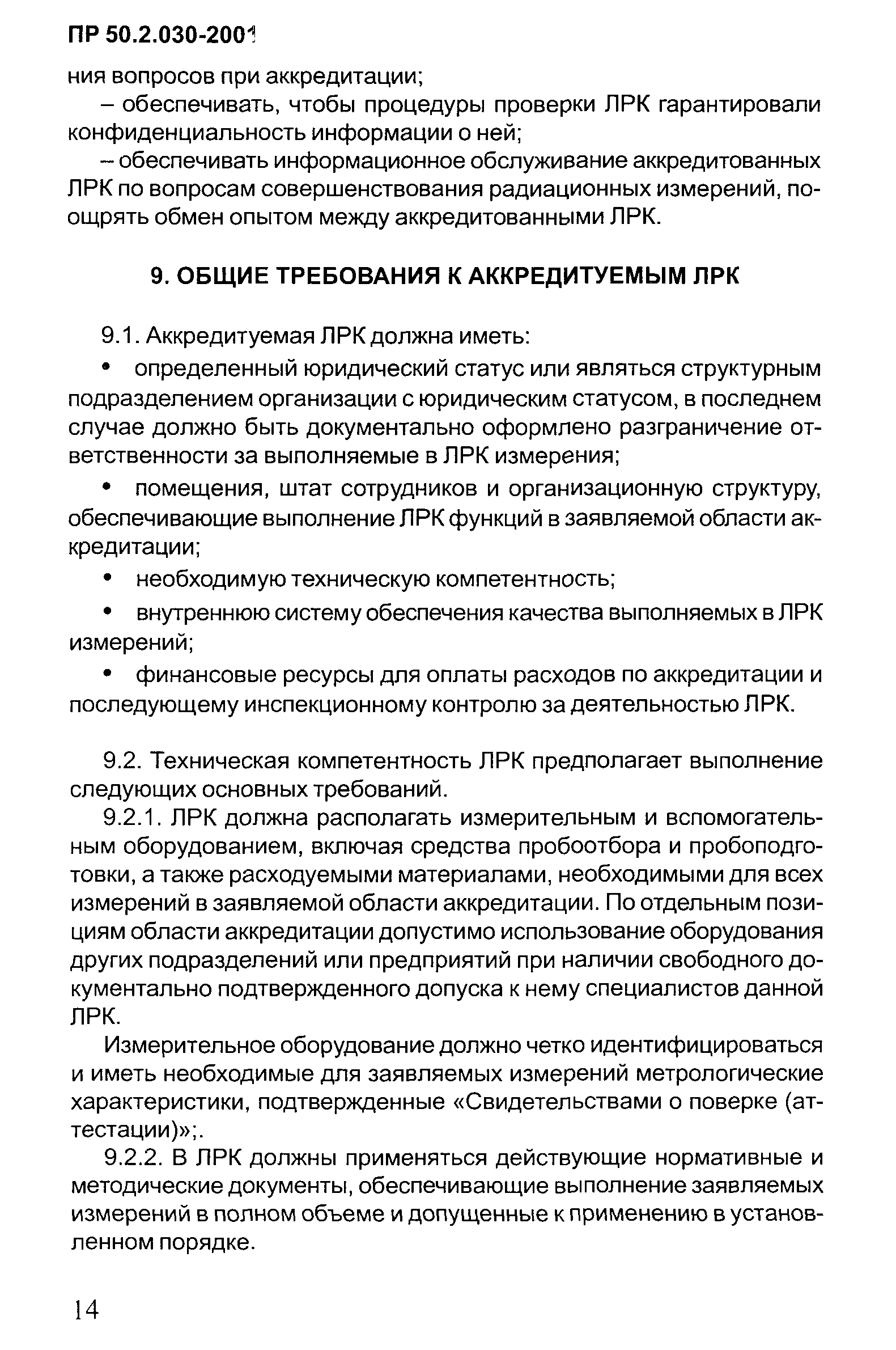 ПР 50.2.030-2001

ния вопросов при аккредитации;

– обеспечивать, чтобы процедуры проверки ЛРК гарантировали конфиденциальность информации о ней;

– обеспечивать информационное обслуживание аккредитованных ЛРК по вопросам совершенствования радиационных измерений, поощрять обмен опытом между аккредитованными ЛРК.

9. ОБЩИЕ ТРЕБОВАНИЯ К АККРЕДИТУЕМЫМ ЛРК

9.1. Аккредитуемая ЛРК должна иметь:

• определенный юридический статус или являться структурным подразделением организации с юридическим статусом, в последнем случае должно быть документально оформлено разграничение ответственности за выполняемые в ЛРК измерения;

• помещения, штат сотрудников и организационную структуру, обеспечивающие выполнение ЛРК функций в заявляемой области аккредитации;

• необходимую техническую компетентность;

• внутреннюю систему обеспечения качества выполняемых в ЛРК измерений;

• финансовые ресурсы для оплаты расходов по аккредитации и последующему инспекционному контролю за деятельностью ЛРК.

9.2. Техническая компетентность ЛРК предполагает выполнение следующих основных требований.

9.2.1. ЛРК должна располагать измерительным и вспомогательным оборудованием, включая средства пробоотбора и пробоподготовки, а также расходуемыми материалами, необходимыми для всех измерений в заявляемой области аккредитации. По отдельным позициям области аккредитации допустимо использование оборудования других подразделений или предприятий при наличии свободного документально подтвержденного допуска к нему специалистов данной ЛРК.

Измерительное оборудование должно четко идентифицироваться и иметь необходимые для заявляемых измерений метрологические характеристики, подтвержденные «Свидетельствами о поверке (аттестации)»;.

9.2.2. В ЛРК должны применяться действующие нормативные и методические документы, обеспечивающие выполнение заявляемых измерений в полном объеме и допущенные к применению в установленном порядке.

14